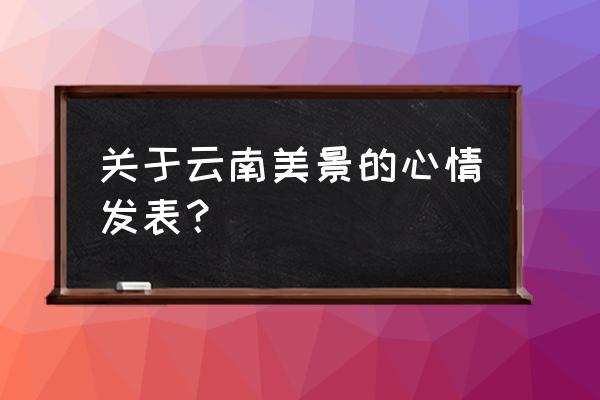 关于云南美景的心情发表？